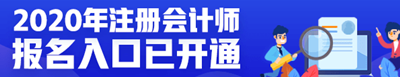 2020年注册会计师
报名入口已开通